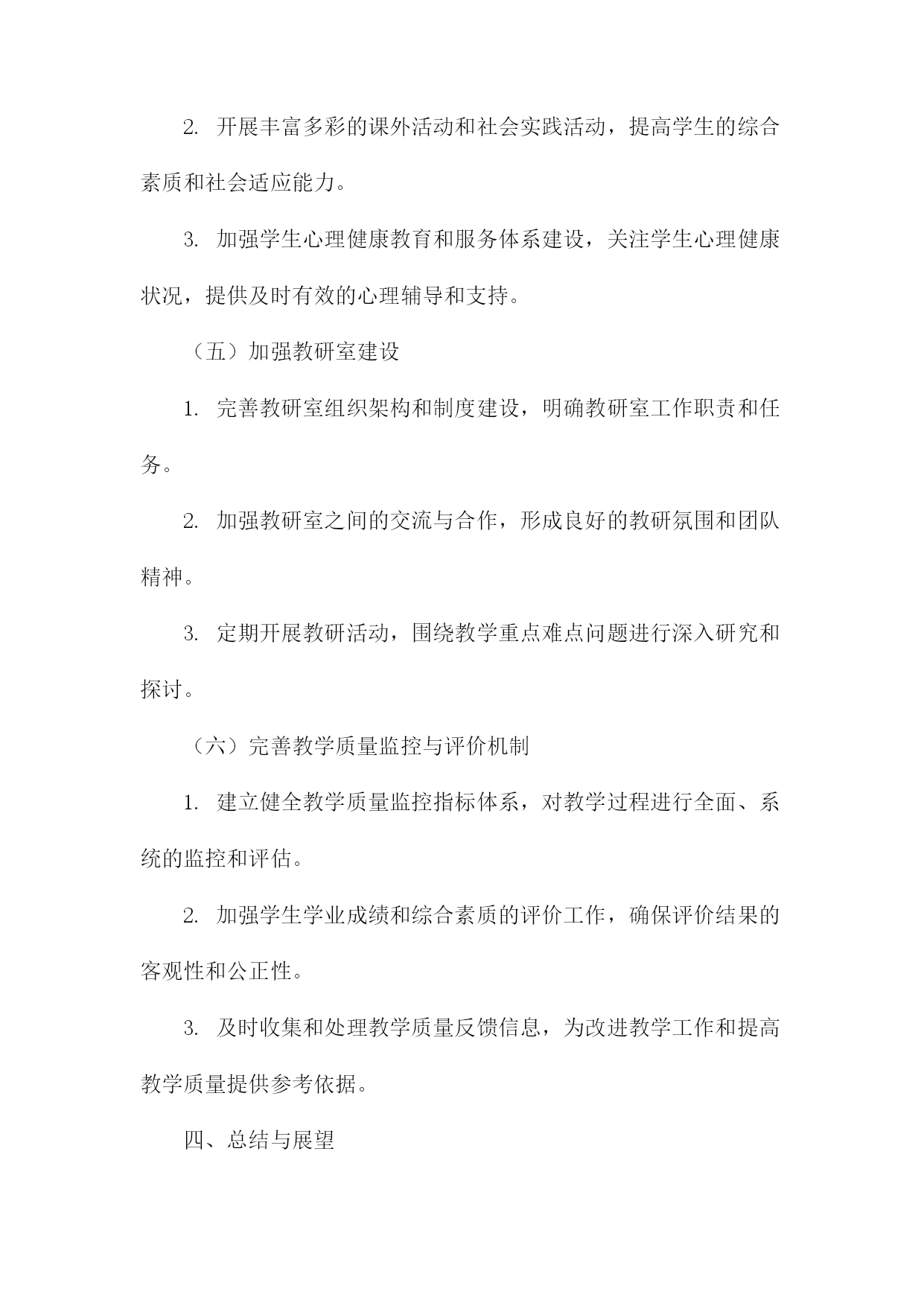 2. 开展丰富多彩的课外活动和社会实践活动，提高学生的综合素质和社会适应能力。

3. 加强学生心理健康教育和服务体系建设，关注学生心理健康状况，提供及时有效的心理辅导和支持。

（五）加强教研室建设

1. 完善教研室组织架构和制度建设，明确教研室工作职责和任务。

2. 加强教研室之间的交流与合作，形成良好的教研氛围和团队精神。

3. 定期开展教研活动，围绕教学重点难点问题进行深入研究和探讨。

（六）完善教学质量监控与评价机制

1. 建立健全教学质量监控指标体系，对教学过程进行全面、系统的监控和评估。

2. 加强学生学业成绩和综合素质的评价工作，确保评价结果的客观性和公正性。

3. 及时收集和处理教学质量反馈信息，为改进教学工作和提高教学质量提供参考依据。

四、总结与展望